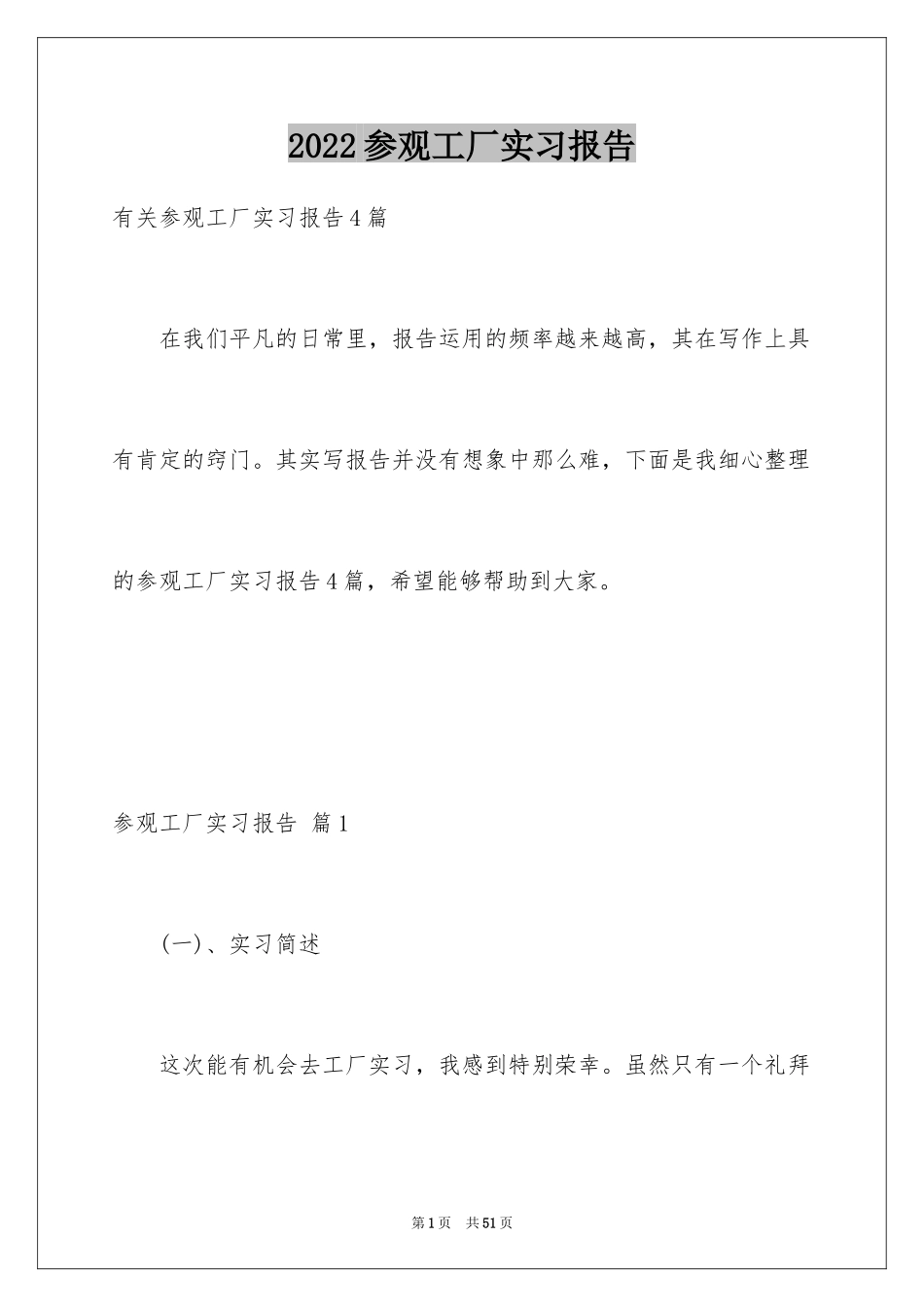 2022参观工厂实习报告

有关参观工厂实习报告4篇

在我们平凡的日常里，报告运用的频率越来越高，其在写作上具有肯定的窍门。其实写报告并没有想象中那么难，下面是我细心整理的参观工厂实习报告4篇，希望能够帮助到大家。

参观工厂实习报告 篇1

(一)、实习简述

这次能有机会去工厂实习，我感到特别荣幸。虽然只有一个礼拜

第1页 共51页